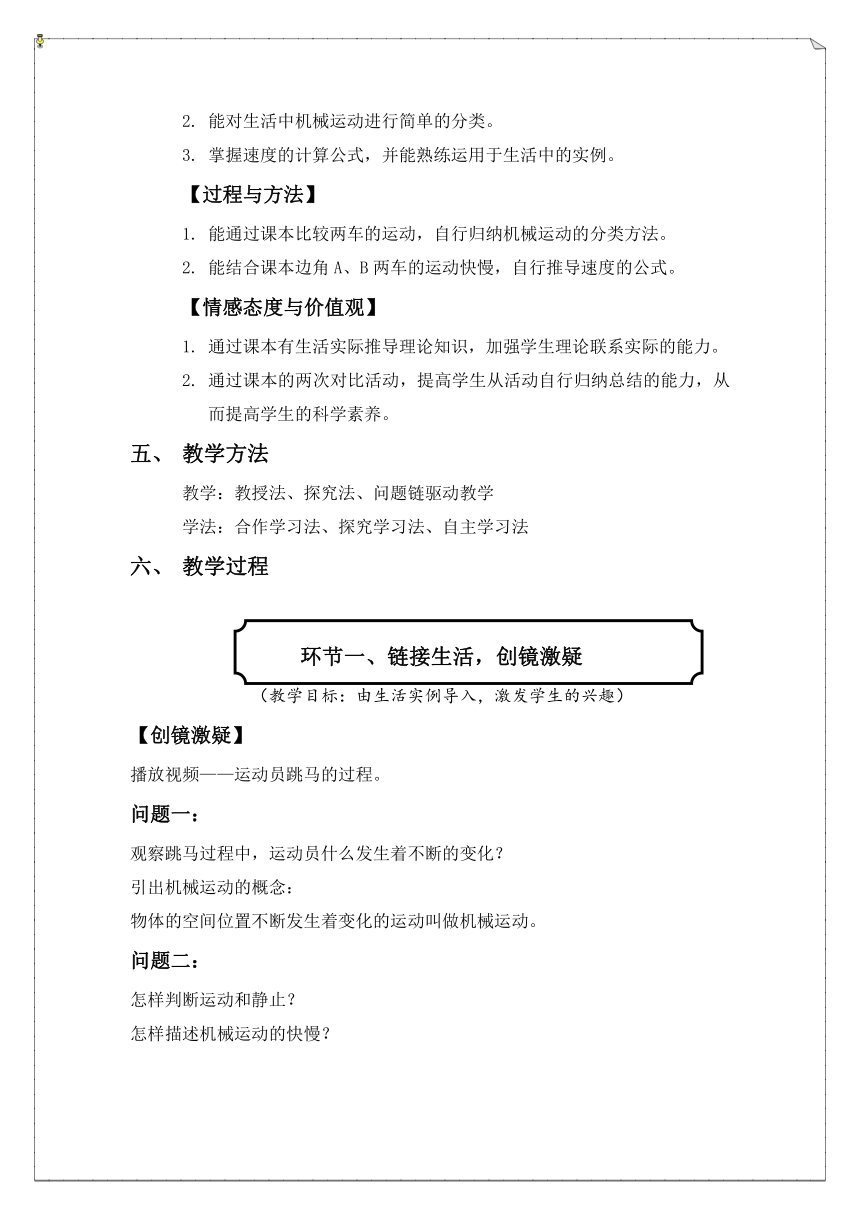 2. 能对生活中机械运动进行简单的分类。

3. 掌握速度的计算公式，并能熟练运用于生活中的实例。

【过程与方法】

1. 能通过课本比较两车的运动，自行归纳机械运动的分类方法。

2. 能结合课本边角 A、B 两车的运动快慢，自行推导速度的公式。

【情感态度与价值观】

1. 通过课本有生活实际推导理论知识，加强学生理论联系实际的能力。

2. 通过课本的两次对比活动，提高学生从活动自行归纳总结的能力，从而提高学生的科学素养。

五、 教学方法

教学：教授法、探究法、问题链驱动教学

学法：合作学习法、探究学习法、自主学习法

六、 教学过程

环节一、链接生活，创镜激疑

（教学目标：由生活实例导入，激发学生的兴趣）

【创镜激疑】

播放视频——运动员跳马的过程。

问题一：

观察跳马过程中，运动员什么发生着不断的变化？

引出机械运动的概念：

物体的空间位置不断发生着变化的运动叫做机械运动。

问题二：

怎样判断运动和静止？

怎样描述机械运动的快慢？